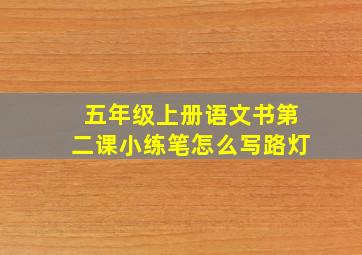 五年级上册语文书第二课小练笔怎么写路灯